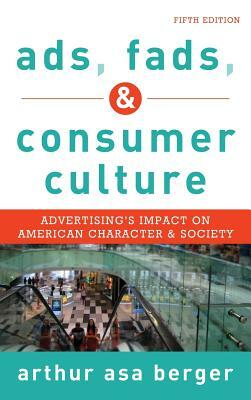 FIFTH EDITION

ads, fads, & consumer culture

ADVERTISING'S IMPACT ON AMERICAN CHARACTER & SOCIETY

arthur asa berger